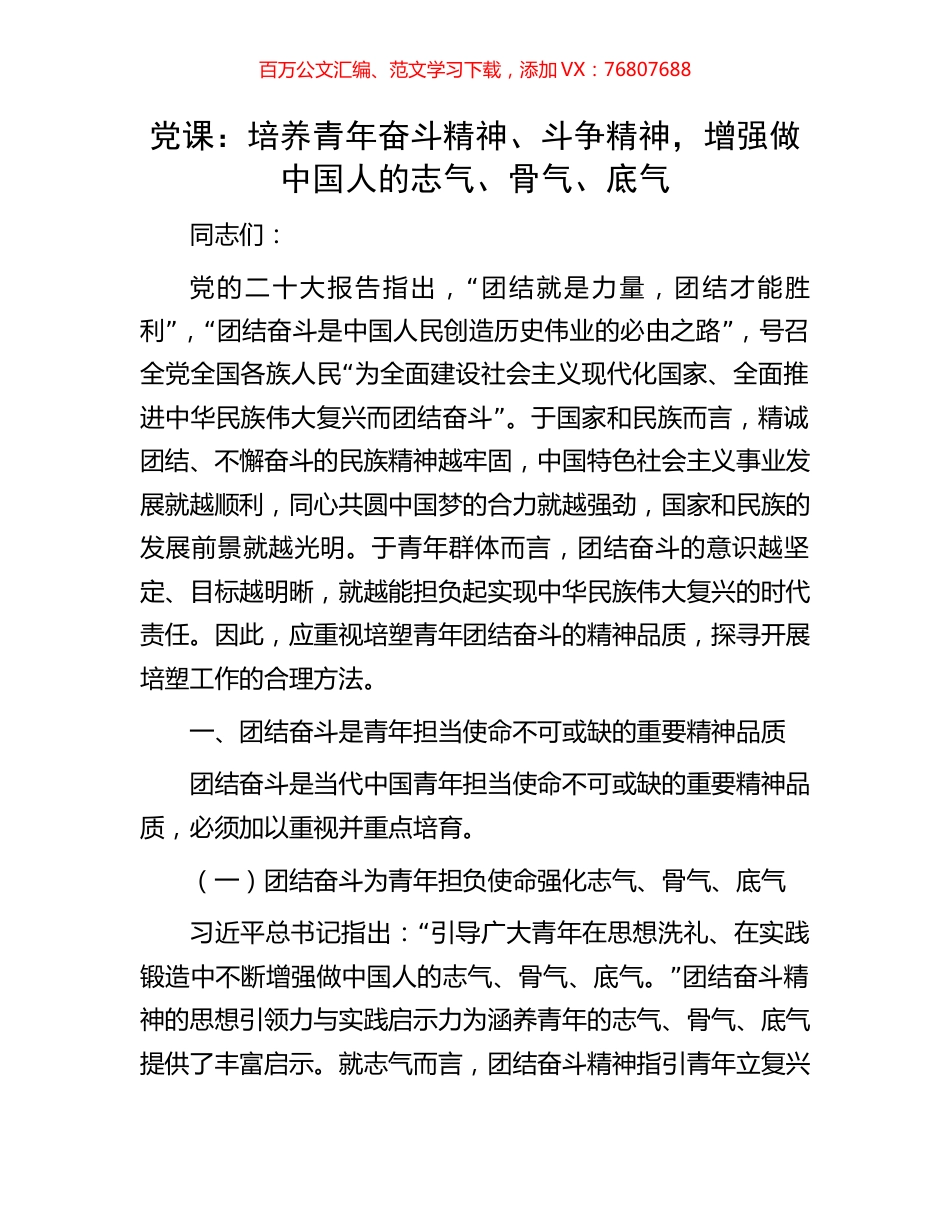 百万公文汇编、范文学习下载，添加 VX：76807688

党课：培养青年奋斗精神、斗争精神，增强做中国人的志气、骨气、底气

同志们：

党的二十大报告指出，“团结就是力量，团结才能胜利”，“团结奋斗是中国人民创造历史伟业的必由之路”，号召全党全国各族人民“为全面建设社会主义现代化国家、全面推进中华民族伟大复兴而团结奋斗”。于国家和民族而言，精诚团结、不懈奋斗的民族精神越牢固，中国特色社会主义事业发展就越顺利，同心共圆中国梦的合力就越强劲，国家和民族的发展前景就越光明。于青年群体而言，团结奋斗的意识越坚定、目标越明晰，就越能担负起实现中华民族伟大复兴的时代责任。因此，应重视培塑青年团结奋斗的精神品质，探寻开展培塑工作的合理方法。

一、团结奋斗是青年担当使命不可或缺的重要精神品质

团结奋斗是当代中国青年担当使命不可或缺的重要精神品质，必须加以重视并重点培育。

（一）团结奋斗为青年担负使命强化志气、骨气、底气

习近平总书记指出：“引导广大青年在思想洗礼、在实践锻造中不断增强做中国人的志气、骨气、底气。”团结奋斗精神的思想引领力与实践启示力为涵养青年的志气、骨气、底气提供了丰富启示。就志气而言，团结奋斗精神指引青年立复兴